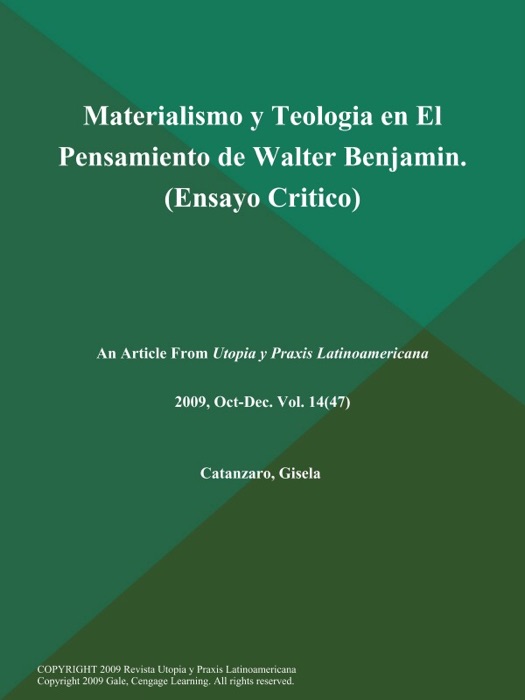 Materialismo y Teologia en El Pensamiento de Walter Benjamin. (Ensayo Critico)

An Article From Utopia y Praxis Latinoamericana

2009, Oct-Dec. Vol. 14(47)

Catanzaro, Gisela

COPYRIGHT 2009 Revista Utopia y Praxis Latinoamericana
Copyright 2009 Gale, Cengage Learning. All rights reserved.